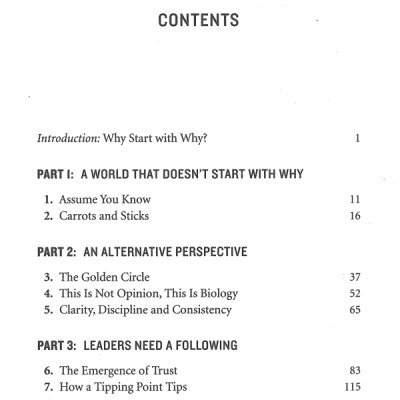 CONTENTS

Introduction: Why Start with Why? 1

PART I: A WORLD THAT DOESN'T START WITH WHY

1. Assume You Know 11
2. Carrots and Sticks 16

PART 2: AN ALTERNATIVE PERSPECTIVE

3. The Golden Circle 37
4. This Is Not Opinion, This Is Biology 52
5. Clarity, Discipline and Consistency 65

PART 3: LEADERS NEED A FOLLOWING

6. The Emergence of Trust 83
7. How a Tipping Point Tips 115